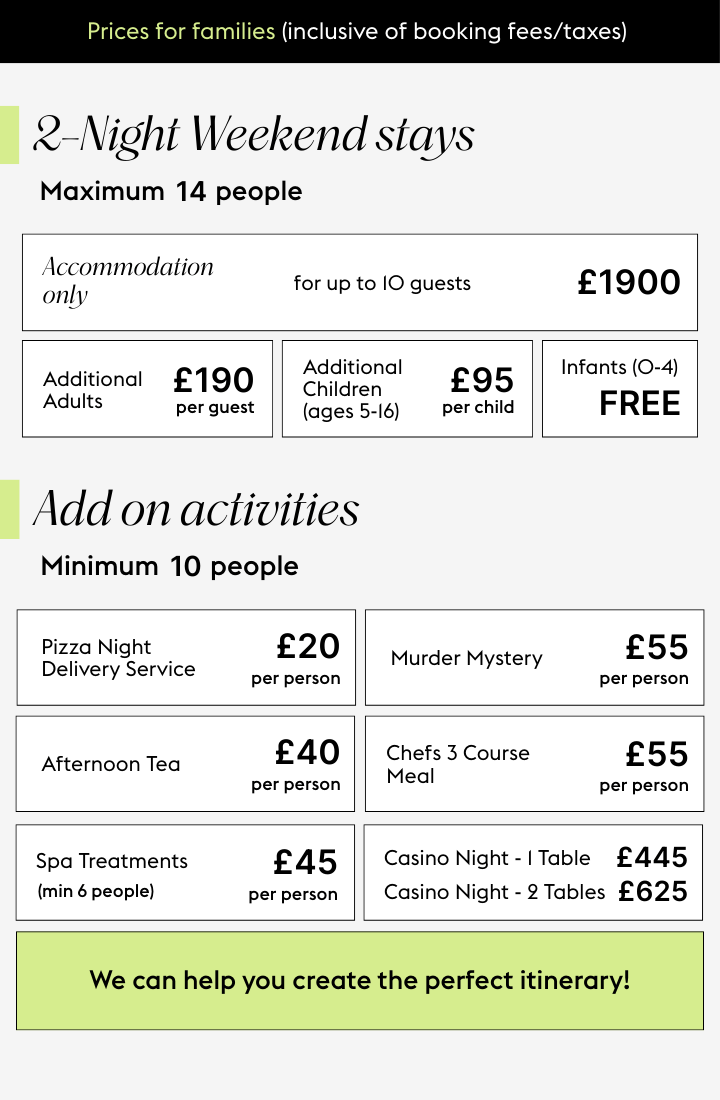 Prices for families (inclusive of booking fees/taxes)

2-Night Weekend stays

Maximum 14 people

Accommodation only

for up to 10 guests

£1900

Additional Adults

£190 per guest

Additional Children (ages 5-16)

£95 per child

Infants (0-4)

FREE

Add on activities

Minimum 10 people

Pizza Night Delivery Service

£20 per person

Murder Mystery

£55 per person

Afternoon Tea

£40 per person

Chefs 3 Course Meal

£55 per person

Spa Treatments (min 6 people)

£45 per person

Casino Night - 1 Table £445

Casino Night - 2 Tables £625

We can help you create the perfect itinerary!